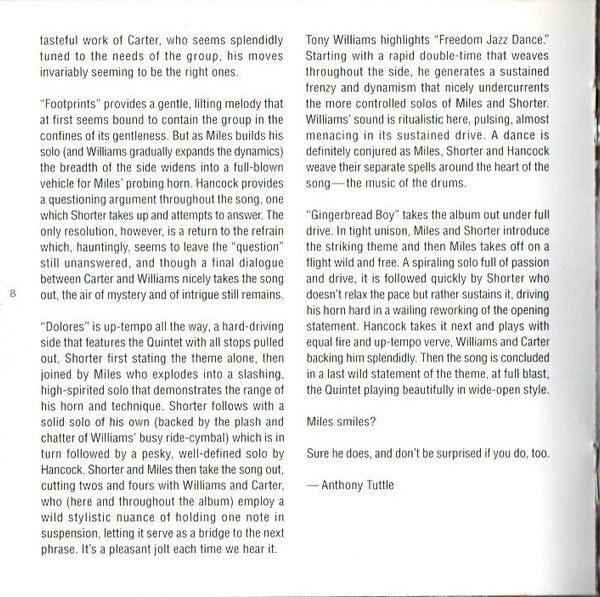 tasteful work of Carter, who seems splendidly tuned to the needs of the group, his moves invariably seeming to be the right ones.

"Footprints" provides a gentle, lilting melody that at first seems bound to contain the group in the confines of its gentleness. But as Miles builds his solo (and Williams gradually expands the dynamics) the breadth of the side widens into a full-blown vehicle for Miles' probing horn. Hancock provides a questioning argument throughout the song, one which Shorter takes up and attempts to answer. The only resolution, however, is a return to the refrain which, hauntingly, seems to leave the "question" still unanswered, and though a final dialogue between Carter and Williams nicely takes the song out, the air of mystery and of intrigue still remains.

8

"Dolores" is up-tempo all the way, a hard-driving side that features the Quintet with all stops pulled out, Shorter first stating the theme alone, then joined by Miles who explodes into a slashing, high-spirited solo that demonstrates the range of his horn and technique. Shorter follows with a solid solo of his own (backed by the plash and chatter of Williams' busy ride-cymbal) which is in turn followed by a pesky, well-defined solo by Hancock. Shorter and Miles then take the song out, cutting twos and fours with Williams and Carter, who (here and throughout the album) employ a wild stylistic nuance of holding one note in suspension, letting it serve as a bridge to the next phrase. It's a pleasant jolt each time we hear it.

Tony Williams highlights "Freedom Jazz Dance." Starting with a rapid double-time that weaves throughout the side, he generates a sustained frenzy and dynamism that nicely undercurrents the more controlled solos of Miles and Shorter. Williams' sound is ritualistic here, pulsing, almost menacing in its sustained drive. A dance is definitely conjured as Miles, Shorter and Hancock weave their separate spells around the heart of the song—the music of the drums.

"Gingerbread Boy" takes the album out under full drive. In tight unison, Miles and Shorter introduce the striking theme and then Miles takes off on a flight wild and free. A spiraling solo full of passion and drive, it is followed quickly by Shorter who doesn't relax the pace but rather sustains it, driving his horn hard in a wailing reworking of the opening statement. Hancock takes it next and plays with equal fire and up-tempo verve, Williams and Carter backing him splendidly. Then the song is concluded in a last wild statement of the theme, at full blast, the Quintet playing beautifully in wide-open style.

Miles smiles?

Sure he does, and don't be surprised if you do, too.

—Anthony Tuttle